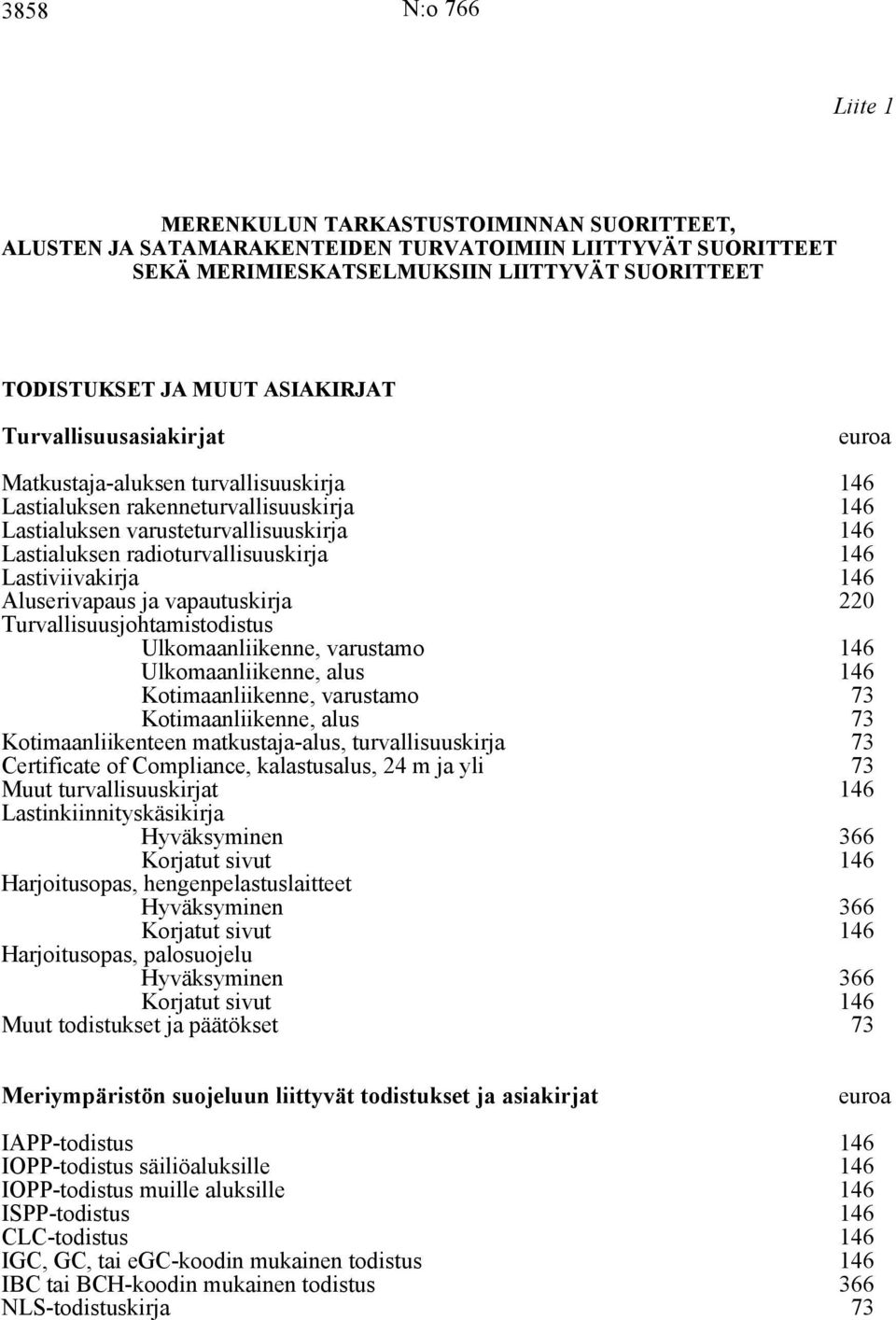 3858 N:o 766

Liite 1

MERENKULUN TARKASTUSTOIMINNAN SUORITTEET, ALUSTEN JA SATAMARAKENTEIDEN TURVATOIMIIN LIITTYVÄT SUORITTEET SEKÄ MERIMIESKATSELMUKSIIN LIITTYVÄT SUORITTEET

TODISTUKSET JA MUUT ASIAKIRJAT

| Turvallisuusasiakirjat | euroa |
|---|---|
| Matkustaja-aluksen turvallisuuskirja | 146 |
| Lastialuksen rakenneturvallisuuskirja | 146 |
| Lastialuksen varusteturvallisuuskirja | 146 |
| Lastialuksen radioturvallisuuskirja | 146 |
| Lastiviivakirja | 146 |
| Aluserivapaus ja vapautuskirja | 220 |
| Turvallisuusjohtamistodistus | |
| Ulkomaanliikenne, varustamo | 146 |
| Ulkomaanliikenne, alus | 146 |
| Kotimaanliikenne, varustamo | 73 |
| Kotimaanliikenne, alus | 73 |
| Kotimaanliikenteen matkustaja-alus, turvallisuuskirja | 73 |
| Certificate of Compliance, kalastusalus, 24 m ja yli | 73 |
| Muut turvallisuuskirjat | 146 |
| Lastinkiinnityskäsikirja | |
| Hyväksyminen | 366 |
| Korjatut sivut | 146 |
| Harjoitusopas, hengenpelastuslaitteet | |
| Hyväksyminen | 366 |
| Korjatut sivut | 146 |
| Harjoitusopas, palosuojelu | |
| Hyväksyminen | 366 |
| Korjatut sivut | 146 |
| Muut todistukset ja päätökset | 73 |

| Meriympäristön suojeluun liittyvät todistukset ja asiakirjat | euroa |
|---|---|
| IAPP-todistus | 146 |
| IOPP-todistus säiliöaluksille | 146 |
| IOPP-todistus muille aluksille | 146 |
| ISPP-todistus | 146 |
| CLC-todistus | 146 |
| IGC, GC, tai eGC-koodin mukainen todistus | 146 |
| IBC tai BCH-koodin mukainen todistus | 366 |
| NLS-todistuskirja | 73 |